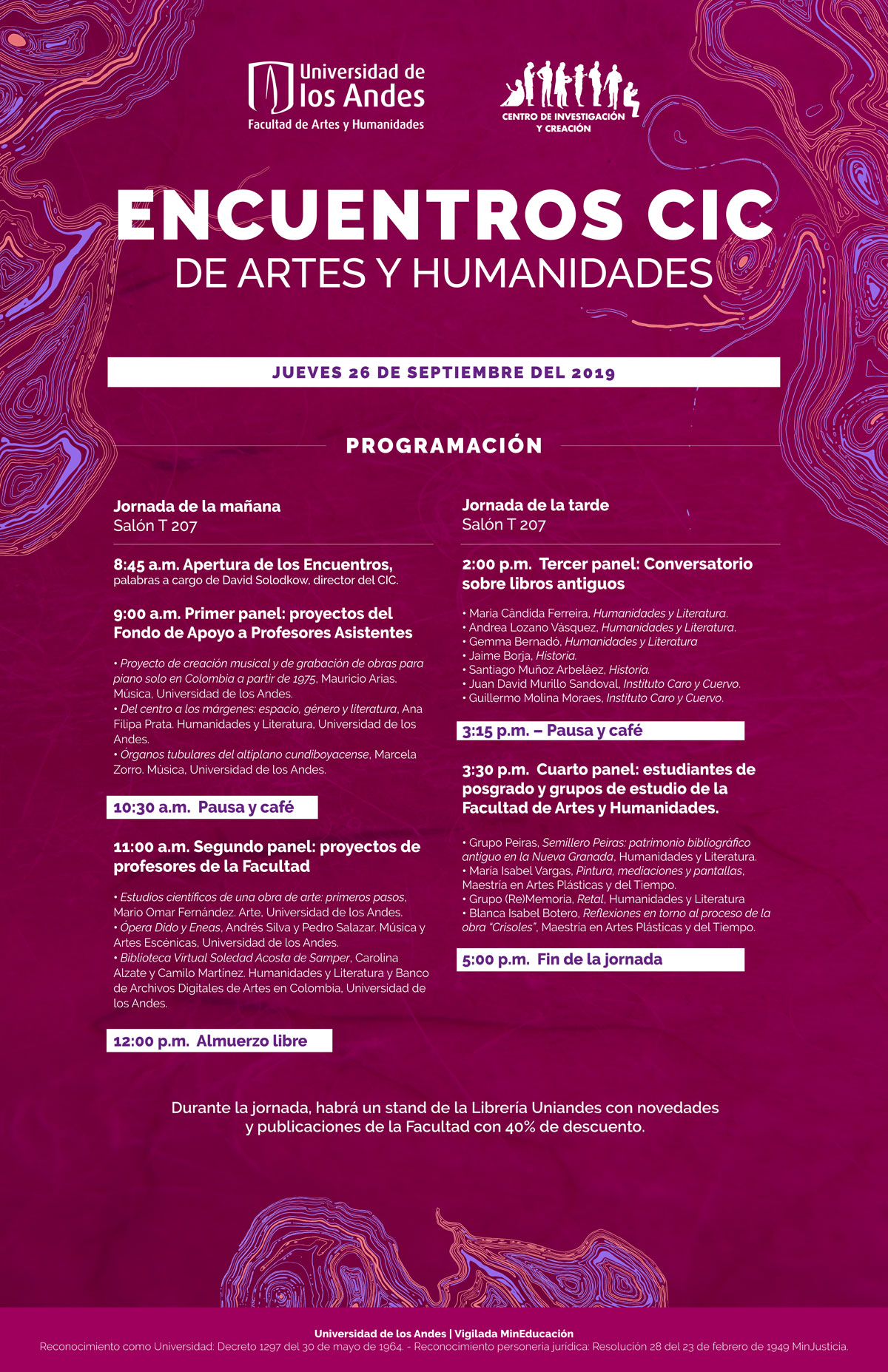 Universidad de los Andes
Facultad de Artes y Humanidades

CENTRO DE INVESTIGACIÓN Y CREACIÓN

ENCUENTROS CIC
DE ARTES Y HUMANIDADES

JUEVES 26 DE SEPTIEMBRE DEL 2019

PROGRAMACIÓN

Jornada de la mañana
Salón T 207

8:45 a.m. Apertura de los Encuentros, palabras a cargo de David Solodkow, director del CIC.

9:00 a.m. Primer panel: proyectos del Fondo de Apoyo a Profesores Asistentes

• Proyecto de creación musical y de grabación de obras para piano solo en Colombia a partir de 1975, Mauricio Arias. Música, Universidad de los Andes.
• Del centro a los márgenes: espacio, género y literatura, Ana Filipa Prata. Humanidades y Literatura, Universidad de los Andes.
• Órganos tubulares del altiplano cundiboyacense, Marcela Zorro. Música, Universidad de los Andes.

10:30 a.m. Pausa y café

11:00 a.m. Segundo panel: proyectos de profesores de la Facultad

• Estudios científicos de una obra de arte: primeros pasos, Mario Omar Fernández. Arte, Universidad de los Andes.
• Ópera Dido y Eneas, Andrés Silva y Pedro Salazar. Música y Artes Escénicas, Universidad de los Andes.
• Biblioteca Virtual Soledad Acosta de Samper, Carolina Alzate y Camilo Martínez. Humanidades y Literatura y Banco de Archivos Digitales de Artes en Colombia, Universidad de los Andes.

12:00 p.m. Almuerzo libre

Jornada de la tarde
Salón T 207

2:00 p.m. Tercer panel: Conversatorio sobre libros antiguos

• Maria Cândida Ferreira, Humanidades y Literatura.
• Andrea Lozano Vásquez, Humanidades y Literatura.
• Gemma Bernadó, Humanidades y Literatura
• Jaime Borja, Historia.
• Santiago Muñoz Arbeláez, Historia.
• Juan David Murillo Sandoval, Instituto Caro y Cuervo.
• Guillermo Molina Moraes, Instituto Caro y Cuervo.

3:15 p.m. – Pausa y café

3:30 p.m. Cuarto panel: estudiantes de posgrado y grupos de estudio de la Facultad de Artes y Humanidades.

• Grupo Peiras, Semillero Peiras: patrimonio bibliográfico antiguo en la Nueva Granada, Humanidades y Literatura.
• María Isabel Vargas, Pintura, mediaciones y pantallas, Maestría en Artes Plásticas y del Tiempo.
• Grupo (Re)Memoria, Retal, Humanidades y Literatura
• Blanca Isabel Botero, Reflexiones en torno al proceso de la obra "Crisoles", Maestría en Artes Plásticas y del Tiempo.

5:00 p.m. Fin de la jornada

Durante la jornada, habrá un stand de la Librería Uniandes con novedades y publicaciones de la Facultad con 40% de descuento.

Universidad de los Andes | Vigilada MinEducación
Reconocimiento como Universidad: Decreto 1297 del 30 de mayo de 1964. - Reconocimiento personería jurídica: Resolución 28 del 23 de febrero de 1949 MinJusticia.